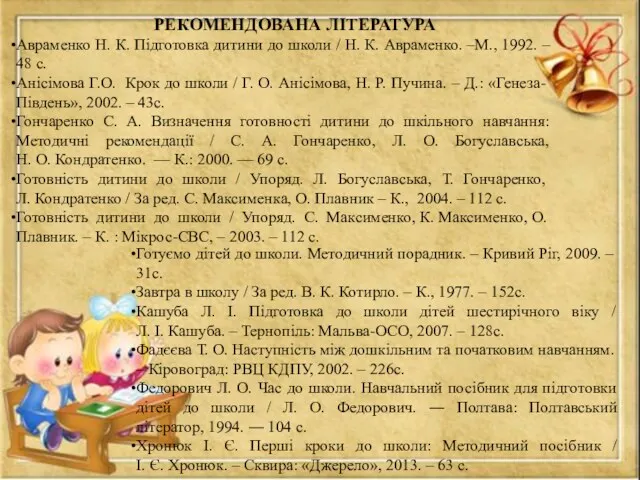 РЕКОМЕНДОВАНА ЛІТЕРАТУРА

•Авраменко Н. К. Підготовка дитини до школи / Н. К. Авраменко. –М., 1992. – 48 с.

•Анісімова Г.О. Крок до школи / Г. О. Анісімова, Н. Р. Пучина. – Д.: «Генеза-Південь», 2002. – 43с.

•Гончаренко С. А. Визначення готовності дитини до шкільного навчання: Методичні рекомендації / С. А. Гончаренко, Л. О. Богуславська, Н. О. Кондратенко. — К.: 2000. — 69 с.

•Готовність дитини до школи / Упоряд. Л. Богуславська, Т. Гончаренко, Л. Кондратенко / За ред. С. Максименка, О. Плавник – К., 2004. – 112 с.

•Готовність дитини до школи / Упоряд. С. Максименко, К. Максименко, О. Плавник. – К. : Мікрос-СВС, – 2003. – 112 с.

•Готуємо дітей до школи. Методичний порадник. – Кривий Ріг, 2009. – 31с.

•Завтра в школу / За ред. В. К. Котирло. – К., 1977. – 152с.

•Кашуба Л. І. Підготовка до школи дітей шестирічного віку / Л. І. Кашуба. – Тернопіль: Мальва-ОСО, 2007. – 128с.

•Фадєєва Т. О. Наступність між дошкільним та початковим навчанням. – Кіровоград: РВЦ КДПУ, 2002. – 226с.

•Федорович Л. О. Час до школи. Навчальний посібник для підготовки дітей до школи / Л. О. Федорович. — Полтава: Полтавський літератор, 1994. — 104 с.

•Хронюк І. Є. Перші кроки до школи: Методичний посібник / І. Є. Хронюк. – Сквира: «Джерело», 2013. – 63 с.